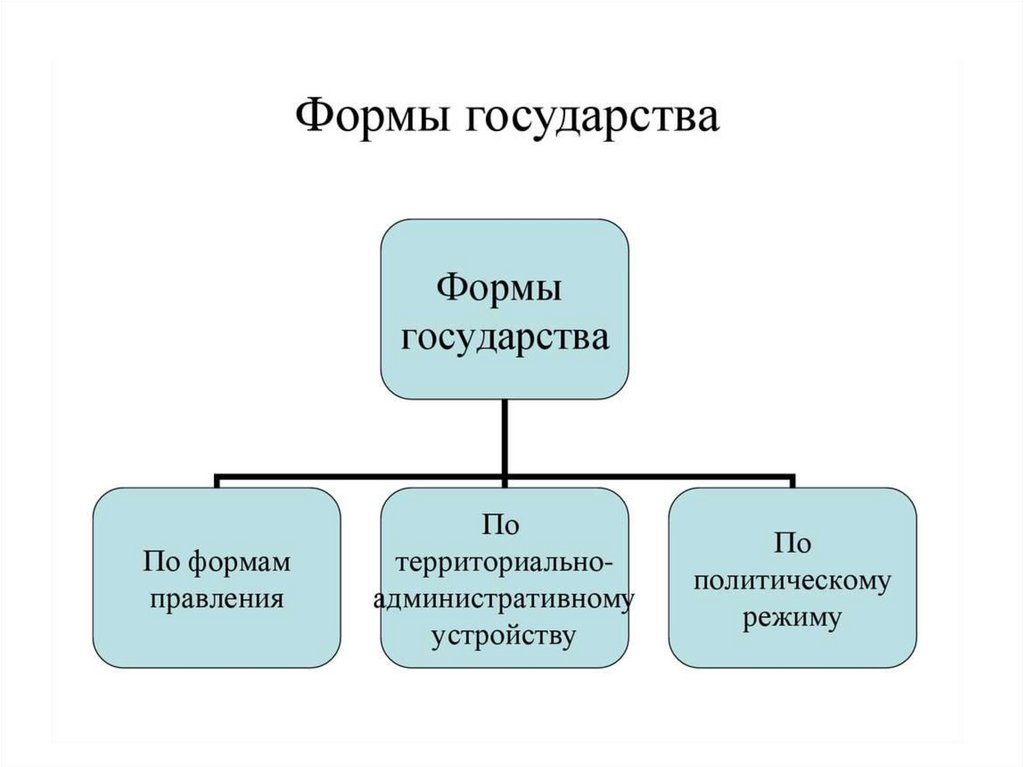 Формы государства

Формы государства

По формам правления

По территориально-административному устройству

По политическому режиму